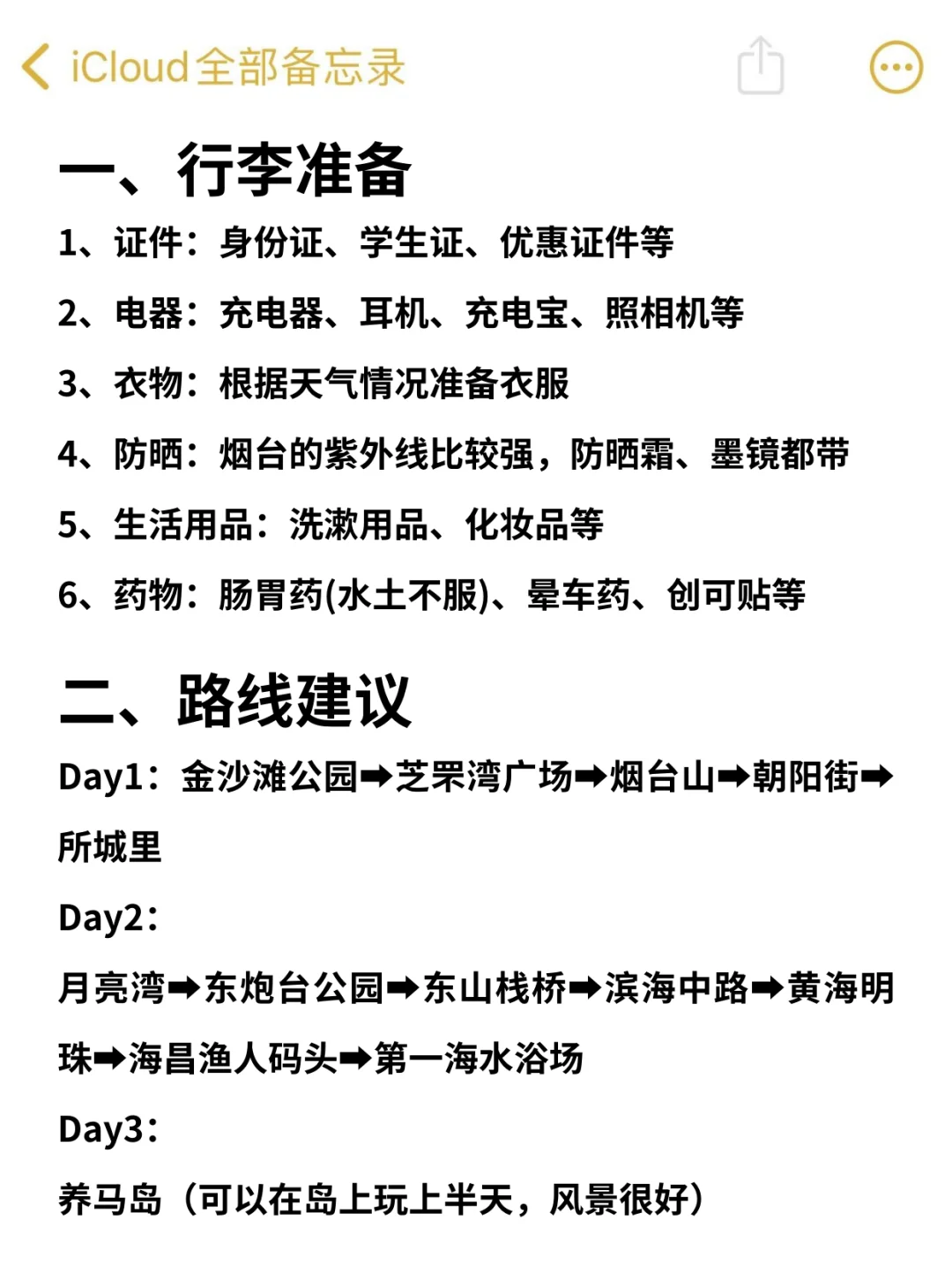 iCloud全部备忘录

一、行李准备

1、证件：身份证、学生证、优惠证件等

2、电器：充电器、耳机、充电宝、照相机等

3、衣物：根据天气情况准备衣服

4、防晒：烟台的紫外线比较强，防晒霜、墨镜都带

5、生活用品：洗漱用品、化妆品等

6、药物：肠胃药(水土不服)、晕车药、创可贴等

二、路线建议

Day1：金沙滩公园➡芝罘湾广场➡烟台山➡朝阳街➡所城里

Day2：

月亮湾➡东炮台公园➡东山栈桥➡滨海中路➡黄海明珠➡海昌渔人码头➡第一海水浴场

Day3：

养马岛（可以在岛上玩上半天，风景很好）